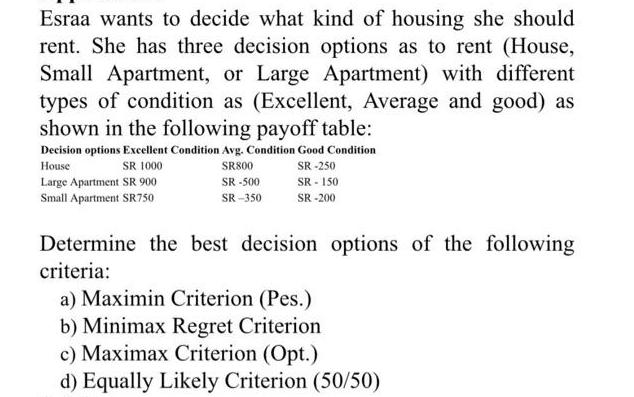 Esraa wants to decide what kind of housing she should rent. She has three decision options as to rent (House, Small Apartment, or Large Apartment) with different types of condition as (Excellent, Average and good) as shown in the following payoff table:

| Decision options | Excellent Condition | Avg. Condition | Good Condition |
|---|---|---|---|
| House | SR 1000 | SR800 | SR -250 |
| Large Apartment | SR 900 | SR -500 | SR - 150 |
| Small Apartment | SR750 | SR –350 | SR -200 |

Determine the best decision options of the following criteria:

a) Maximin Criterion (Pes.)
b) Minimax Regret Criterion
c) Maximax Criterion (Opt.)
d) Equally Likely Criterion (50/50)